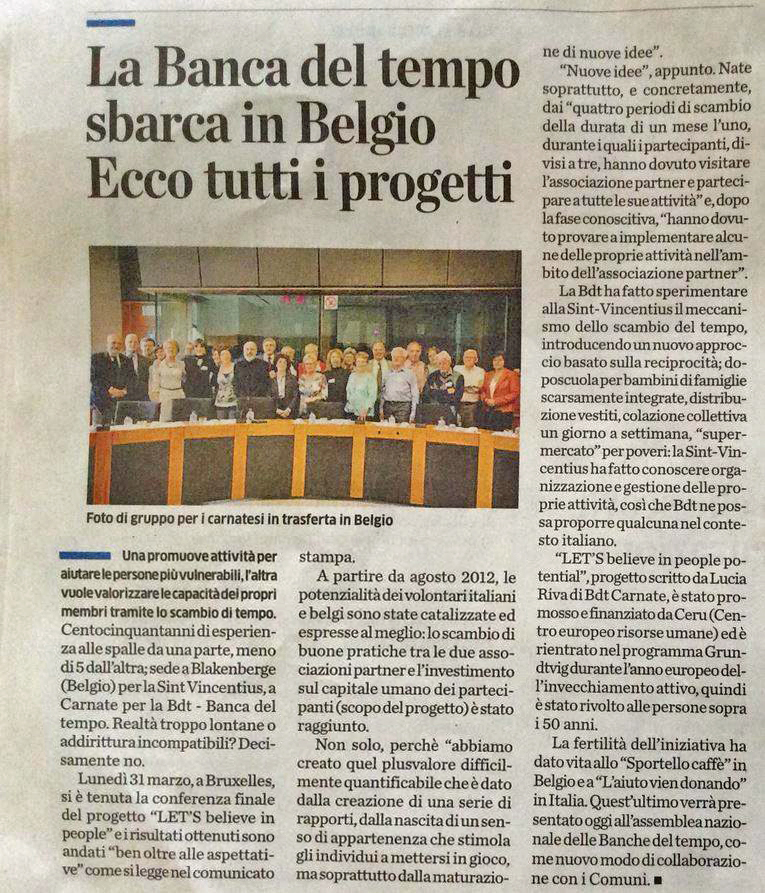 La Banca del tempo sbarca in Belgio
Ecco tutti i progetti

Foto di gruppo per i carnatesi in trasferta in Belgio

Una promuove attività per aiutare le persone più vulnerabili, l'altra vuole valorizzare le capacità dei propri membri tramite lo scambio di tempo.

Centocinquantanni di esperienza alle spalle da una parte, meno di 5 dall'altra; sede a Blakenberge (Belgio) per la Sint Vincentius, a Carnate per la Bdt - Banca del tempo. Realtà troppo lontane o addirittura incompatibili? Decisamente no.

Lunedì 31 marzo, a Bruxelles, si è tenuta la conferenza finale del progetto "LET'S believe in people" e i risultati ottenuti sono andati "ben oltre alle aspettative" come si legge nel comunicato stampa.

A partire da agosto 2012, le potenzialità dei volontari italiani e belgi sono state catalizzate ed espresse al meglio: lo scambio di buone pratiche tra le due associazioni partner e l'investimento sul capitale umano dei partecipanti (scopo del progetto) è stato raggiunto.

Non solo, perchè "abbiamo creato quel plusvalore difficilmente quantificabile che è dato dalla creazione di una serie di rapporti, dalla nascita di un senso di appartenenza che stimola gli individui a mettersi in gioco, ma soprattutto dalla maturazione di nuove idee".

"Nuove idee", appunto. Nate soprattutto, e concretamente, dai "quattro periodi di scambio della durata di un mese l'uno, durante i quali i partecipanti, divisi a tre, hanno dovuto visitare l'associazione partner e partecipare a tutte le sue attività" e, dopo la fase conoscitiva, "hanno dovuto provare a implementare alcune delle proprie attività nell'ambito dell'associazione partner".

La Bdt ha fatto sperimentare alla Sint-Vincentius il meccanismo dello scambio del tempo, introducendo un nuovo approccio basato sulla reciprocità; doposcuola per bambini di famiglie scarsamente integrate, distribuzione vestiti, colazione collettiva un giorno a settimana, "supermercato" per poveri: la Sint-Vincentius ha fatto conoscere organizzazione e gestione delle proprie attività, così che Bdt ne possa proporre qualcuna nel contesto italiano.

"LET'S believe in people potential", progetto scritto da Lucia Riva di Bdt Carnate, è stato promosso e finanziato da Ceru (Centro europeo risorse umane) ed è rientrato nel programma Grundtvig durante l'anno europeo dell'invecchiamento attivo, quindi è stato rivolto alle persone sopra i 50 anni.

La fertilità dell'iniziativa ha dato vita allo "Sportello caffè" in Belgio e a "L'aiuto vien donando" in Italia. Quest'ultimo verrà presentato oggi all'assemblea nazionale delle Banche del tempo, come nuovo modo di collaborazione con i Comuni. ■